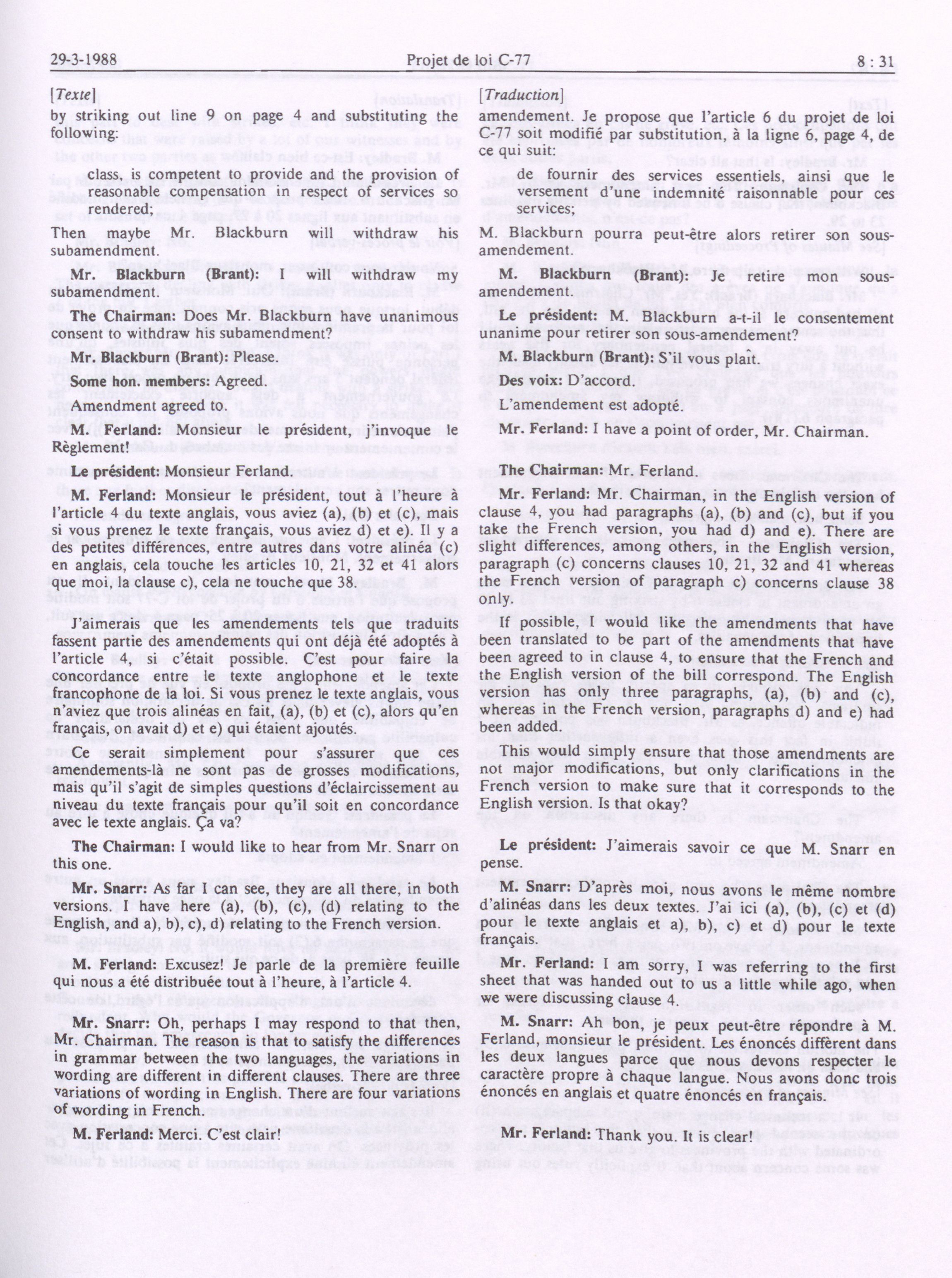 29-3-1988 Projet de loi C-77 8 : 31

[Texte]

by striking out line 9 on page 4 and substituting the following:

class, is competent to provide and the provision of reasonable compensation in respect of services so rendered;

Then maybe Mr. Blackburn will withdraw his subamendment.

Mr. Blackburn (Brant): I will withdraw my subamendment.

The Chairman: Does Mr. Blackburn have unanimous consent to withdraw his subamendment?

Mr. Blackburn (Brant): Please.

Some hon. members: Agreed.

Amendment agreed to.

M. Ferland: Monsieur le président, j'invoque le Règlement!

Le président: Monsieur Ferland.

M. Ferland: Monsieur le président, tout à l'heure à l'article 4 du texte anglais, vous aviez (a), (b) et (c), mais si vous prenez le texte français, vous aviez d) et e). Il y a des petites différences, entre autres dans votre alinéa (c) en anglais, cela touche les articles 10, 21, 32 et 41 alors que moi, la clause c), cela ne touche que 38.

J'aimerais que les amendements tels que traduits fassent partie des amendements qui ont déjà été adoptés à l'article 4, si c'était possible. C'est pour faire la concordance entre le texte anglophone et le texte francophone de la loi. Si vous prenez le texte anglais, vous n'aviez que trois alinéas en fait, (a), (b) et (c), alors qu'en français, on avait d) et e) qui étaient ajoutés.

Ce serait simplement pour s'assurer que ces amendements-là ne sont pas de grosses modifications, mais qu'il s'agit de simples questions d'éclaircissement au niveau du texte français pour qu'il soit en concordance avec le texte anglais. Ça va?

The Chairman: I would like to hear from Mr. Snarr on this one.

Mr. Snarr: As far I can see, they are all there, in both versions. I have here (a), (b), (c), (d) relating to the English, and a), b), c), d) relating to the French version.

M. Ferland: Excusez! Je parle de la première feuille qui nous a été distribuée tout à l'heure, à l'article 4.

Mr. Snarr: Oh, perhaps I may respond to that then, Mr. Chairman. The reason is that to satisfy the differences in grammar between the two languages, the variations in wording are different in different clauses. There are three variations of wording in English. There are four variations of wording in French.

M. Ferland: Merci. C'est clair!

[Traduction]

amendement. Je propose que l'article 6 du projet de loi C-77 soit modifié par substitution, à la ligne 6, page 4, de ce qui suit:

de fournir des services essentiels, ainsi que le versement d'une indemnité raisonnable pour ces services;

M. Blackburn pourra peut-être alors retirer son sous-amendement.

M. Blackburn (Brant): Je retire mon sous-amendement.

Le président: M. Blackburn a-t-il le consentement unanime pour retirer son sous-amendement?

M. Blackburn (Brant): S'il vous plaît.

Des voix: D'accord.

L'amendement est adopté.

Mr. Ferland: I have a point of order, Mr. Chairman.

The Chairman: Mr. Ferland.

Mr. Ferland: Mr. Chairman, in the English version of clause 4, you had paragraphs (a), (b) and (c), but if you take the French version, you had d) and e). There are slight differences, among others, in the English version, paragraph (c) concerns clauses 10, 21, 32 and 41 whereas the French version of paragraph c) concerns clause 38 only.

If possible, I would like the amendments that have been translated to be part of the amendments that have been agreed to in clause 4, to ensure that the French and the English version of the bill correspond. The English version has only three paragraphs, (a), (b) and (c), whereas in the French version, paragraphs d) and e) had been added.

This would simply ensure that those amendments are not major modifications, but only clarifications in the French version to make sure that it corresponds to the English version. Is that okay?

Le président: J'aimerais savoir ce que M. Snarr en pense.

M. Snarr: D'après moi, nous avons le même nombre d'alinéas dans les deux textes. J'ai ici (a), (b), (c) et (d) pour le texte anglais et a), b), c) et d) pour le texte français.

Mr. Ferland: I am sorry, I was referring to the first sheet that was handed out to us a little while ago, when we were discussing clause 4.

M. Snarr: Ah bon, je peux peut-être répondre à M. Ferland, monsieur le président. Les énoncés diffèrent dans les deux langues parce que nous devons respecter le caractère propre à chaque langue. Nous avons donc trois énoncés en anglais et quatre énoncés en français.

Mr. Ferland: Thank you. It is clear!